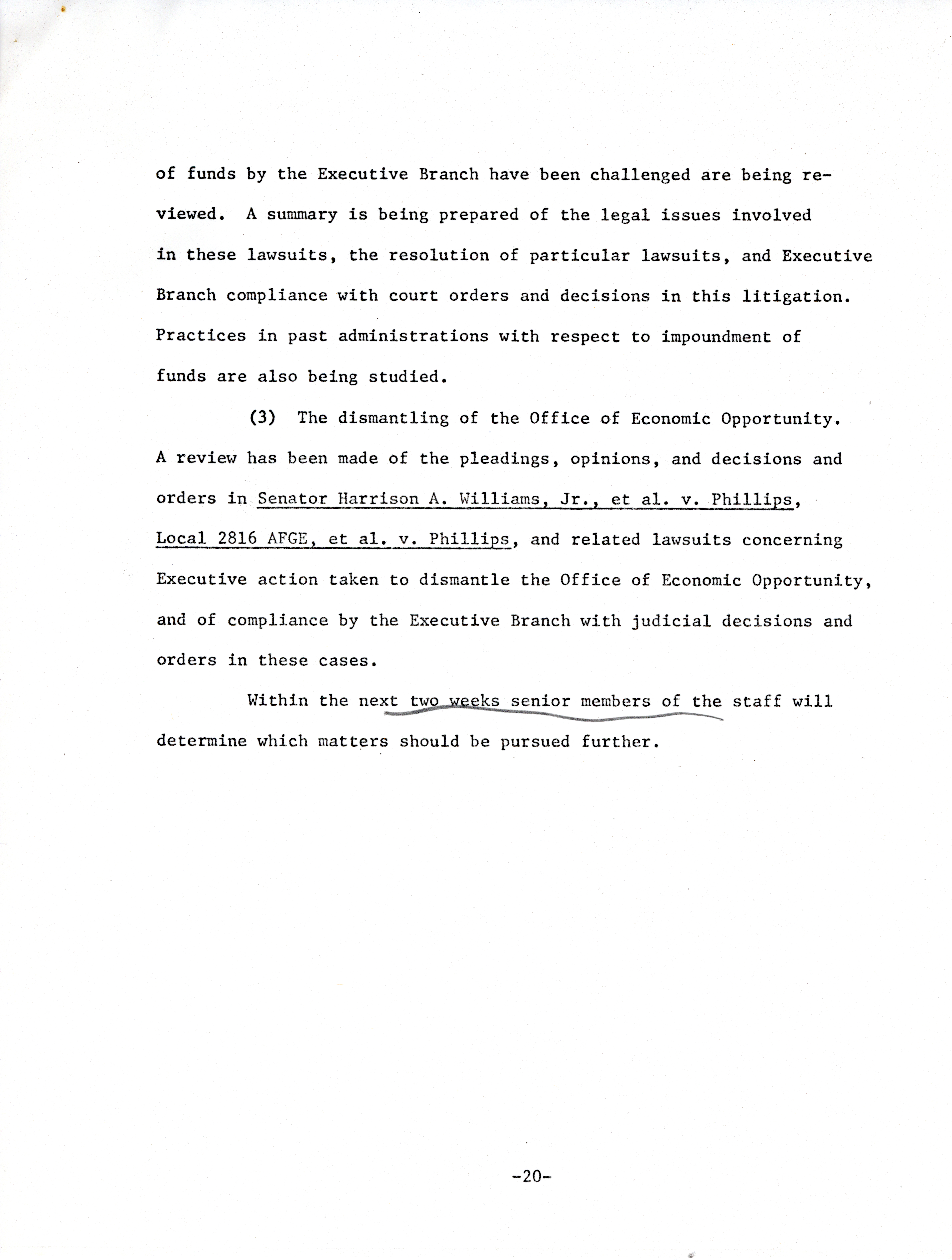 of funds by the Executive Branch have been challenged are being reviewed. A summary is being prepared of the legal issues involved in these lawsuits, the resolution of particular lawsuits, and Executive Branch compliance with court orders and decisions in this litigation. Practices in past administrations with respect to impoundment of funds are also being studied.

(3) The dismantling of the Office of Economic Opportunity. A review has been made of the pleadings, opinions, and decisions and orders in Senator Harrison A. Williams, Jr., et al. v. Phillips, Local 2816 AFGE, et al. v. Phillips, and related lawsuits concerning Executive action taken to dismantle the Office of Economic Opportunity, and of compliance by the Executive Branch with judicial decisions and orders in these cases.

Within the next two weeks senior members of the staff will determine which matters should be pursued further.

-20-